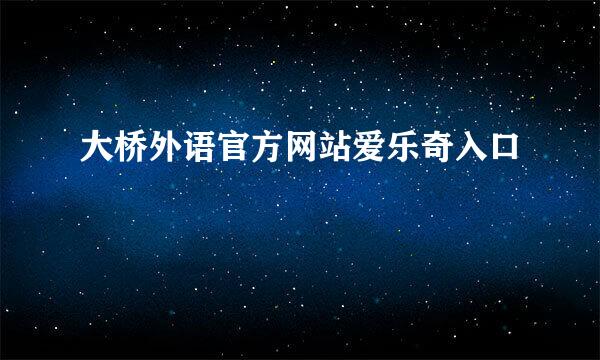 大桥外语官方网站爱乐奇入口